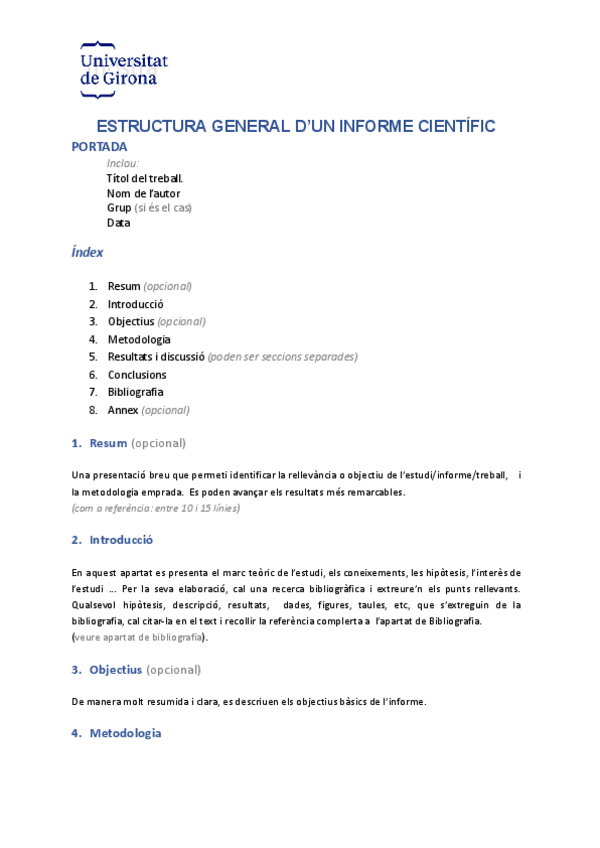 Universitat de Girona

ESTRUCTURA GENERAL D'UN INFORME CIENTÍFIC

PORTADA

Inclou:
Títol del treball.
Nom de l'autor
Grup (si és el cas)
Data

Índex

1. Resum (opcional)
2. Introducció
3. Objectius (opcional)
4. Metodologia
5. Resultats i discussió (poden ser seccions separades)
6. Conclusions
7. Bibliografia
8. Annex (opcional)

1. Resum (opcional)

Una presentació breu que permeti identificar la rellevància o objectiu de l'estudi/informe/treball, i la metodologia emprada. Es poden avançar els resultats més remarcables.
(com a referència: entre 10 i 15 línies)

2. Introducció

En aquest apartat es presenta el marc teòric de l'estudi, els coneixements, les hipòtesis, l'interès de l'estudi ... Per la seva elaboració, cal una recerca bibliogràfica i extreure'n els punts rellevants. Qualsevol hipòtesis, descripció, resultats, dades, figures, taules, etc, que s'extreguin de la bibliografia, cal citar-la en el text i recollir la referència complerta a l'apartat de Bibliografia.
(veure apartat de bibliografia).

3. Objectius (opcional)

De manera molt resumida i clara, es descriuen els objectius bàsics de l'informe.

4. Metodologia